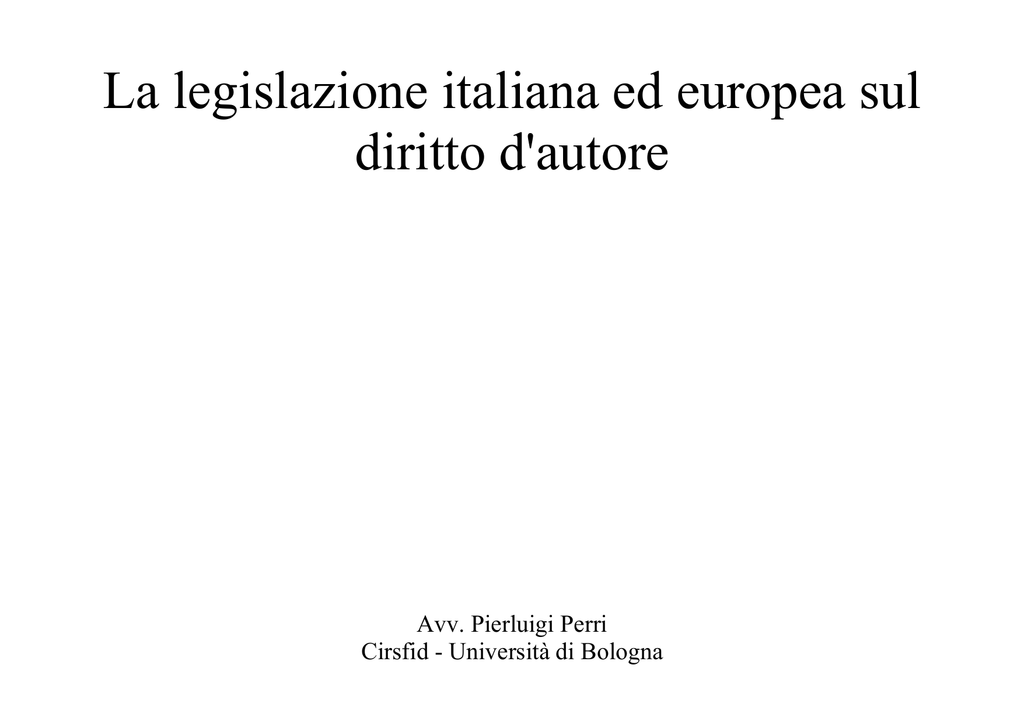 La legislazione italiana ed europea sul diritto d'autore

Avv. Pierluigi Perri
Cirsfid - Università di Bologna